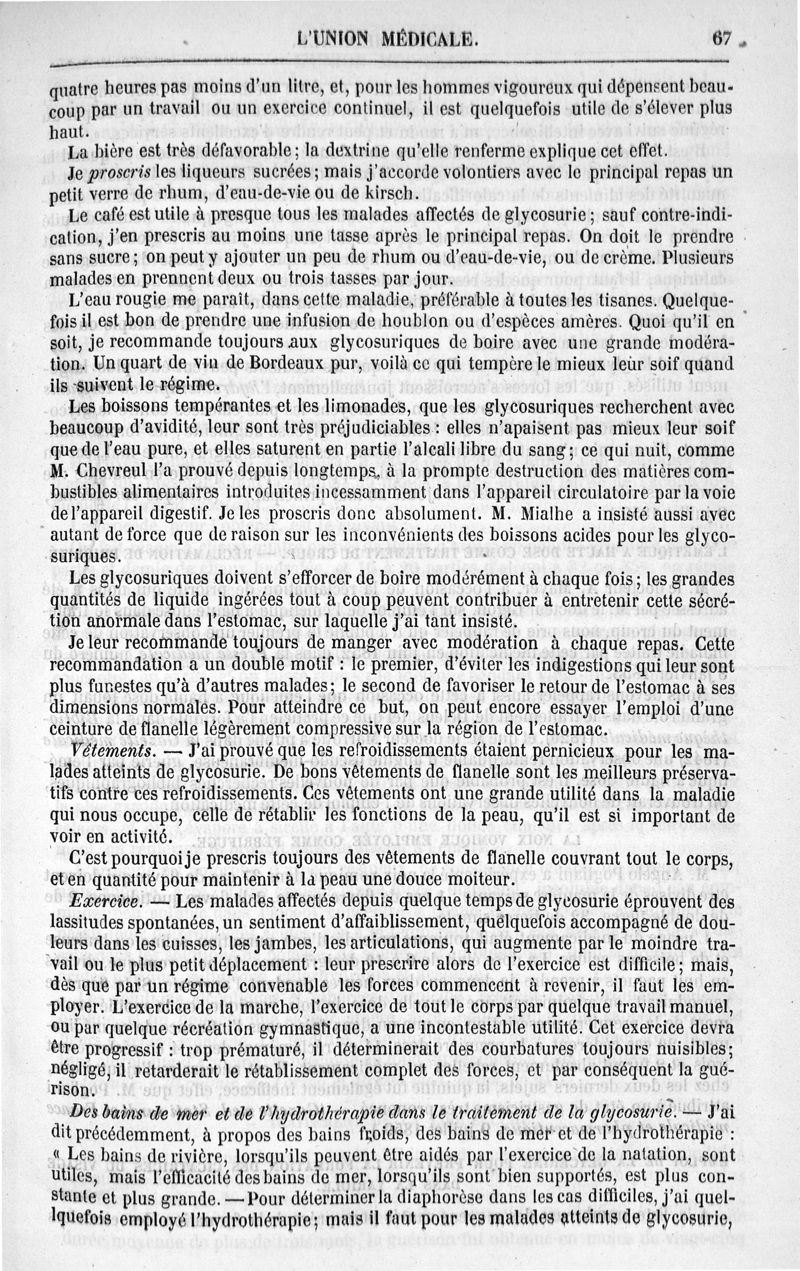 L'UNION MÉDICALE. 67

quatre heures pas moins d'un litre, et, pour les hommes vigoureux qui dépensent beaucoup par un travail ou un exercice continuel, il est quelquefois utile de s'élever plus haut.

La bière est très défavorable; la dextrine qu'elle renferme explique cet effet.

Je proscris les liqueurs sucrées; mais j'accorde volontiers avec le principal repas un petit verre de rhum, d'eau-de-vie ou de kirsch.

Le café est utile à presque tous les malades affectés de glycosurie; sauf contre-indication, j'en prescris au moins une tasse après le principal repas. On doit le prendre sans sucre; on peut y ajouter un peu de rhum ou d'eau-de-vie, ou de crème. Plusieurs malades en prennent deux ou trois tasses par jour.

L'eau rougie me paraît, dans cette maladie, préférable à toutes les tisanes. Quelquefois il est bon de prendre une infusion de houblon ou d'espèces amères. Quoi qu'il en soit, je recommande toujours aux glycosuriques de boire avec une grande modération. Un quart de vin de Bordeaux pur, voilà ce qui tempère le mieux leur soif quand ils suivent le régime.

Les boissons tempérantes et les limonades, que les glycosuriques recherchent avec beaucoup d'avidité, leur sont très préjudiciables : elles n'apaisent pas mieux leur soif que de l'eau pure, et elles saturent en partie l'alcali libre du sang; ce qui nuit, comme M. Chevreul l'a prouvé depuis longtemps, à la prompte destruction des matières combustibles alimentaires introduites incessamment dans l'appareil circulatoire par la voie de l'appareil digestif. Je les proscris donc absolument. M. Mialhe a insisté aussi avec autant de force que de raison sur les inconvénients des boissons acides pour les glycosuriques.

Les glycosuriques doivent s'efforcer de boire modérément à chaque fois; les grandes quantités de liquide ingérées tout à coup peuvent contribuer à entretenir cette sécrétion anormale dans l'estomac, sur laquelle j'ai tant insisté.

Je leur recommande toujours de manger avec modération à chaque repas. Cette recommandation a un double motif : le premier, d'éviter les indigestions qui leur sont plus funestes qu'à d'autres malades; le second de favoriser le retour de l'estomac à ses dimensions normales. Pour atteindre ce but, on peut encore essayer l'emploi d'une ceinture de flanelle légèrement compressive sur la région de l'estomac.

Vêtements. — J'ai prouvé que les refroidissements étaient pernicieux pour les malades atteints de glycosurie. De bons vêtements de flanelle sont les meilleurs préservatifs contre ces refroidissements. Ces vêtements ont une grande utilité dans la maladie qui nous occupe, celle de rétablir les fonctions de la peau, qu'il est si important de voir en activité.

C'est pourquoi je prescris toujours des vêtements de flanelle couvrant tout le corps, et en quantité pour maintenir à la peau une douce moiteur.

Exercice. — Les malades affectés depuis quelque temps de glycosurie éprouvent des lassitudes spontanées, un sentiment d'affaiblissement, quelquefois accompagné de douleurs dans les cuisses, les jambes, les articulations, qui augmente par le moindre travail ou le plus petit déplacement : leur prescrire alors de l'exercice est difficile; mais, dès que par un régime convenable les forces commencent à revenir, il faut les employer. L'exercice de la marche, l'exercice de tout le corps par quelque travail manuel, ou par quelque récréation gymnastique, a une incontestable utilité. Cet exercice devra être progressif : trop prématuré, il déterminerait des courbatures toujours nuisibles; négligé, il retarderait le rétablissement complet des forces, et par conséquent la guérison.

Des bains de mer et de l'hydrothérapie dans le traitement de la glycosurie. — J'ai dit précédemment, à propos des bains froids, des bains de mer et de l'hydrothérapie : « Les bains de rivière, lorsqu'ils peuvent être aidés par l'exercice de la natation, sont utiles, mais l'efficacité des bains de mer, lorsqu'ils sont bien supportés, est plus constante et plus grande. — Pour déterminer la diaphorèse dans les cas difficiles, j'ai quelquefois employé l'hydrothérapie; mais il faut pour les malades atteints de glycosurie,